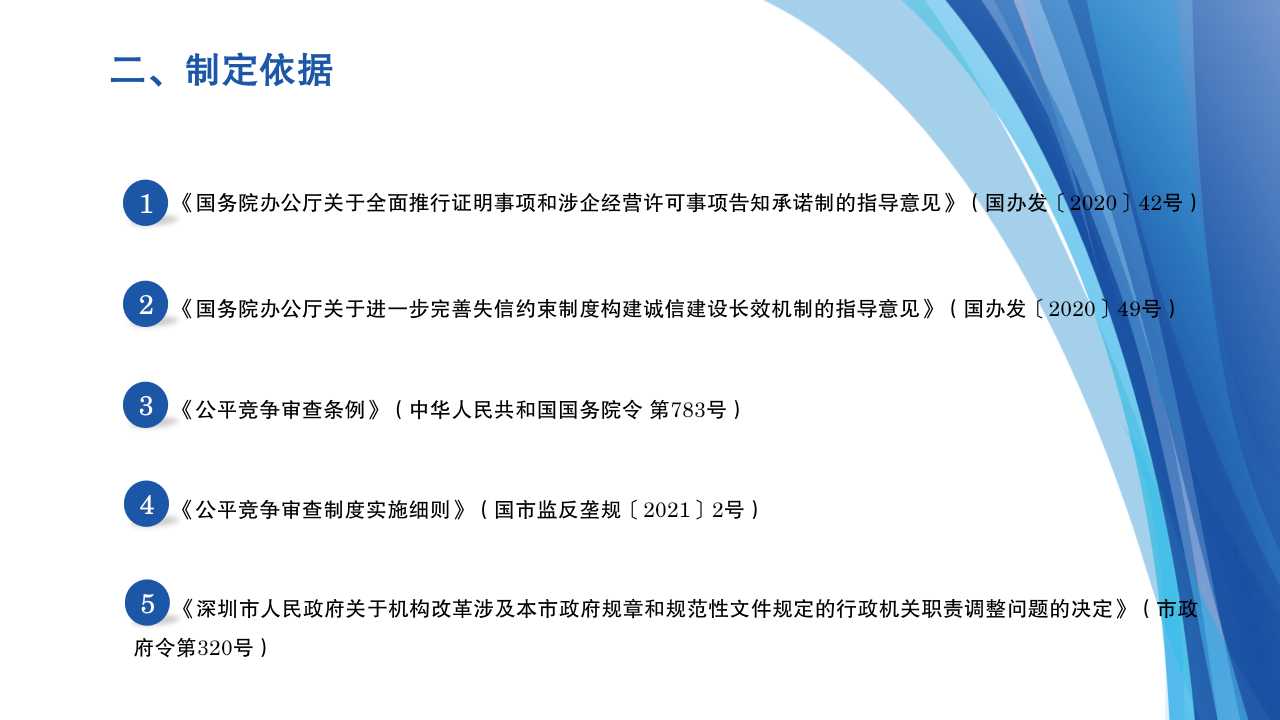 二、制定依据

1《国务院办公厅关于全面推行证明事项和涉企经营许可事项告知承诺制的指导意见》（国办发〔2020〕42号）

2《国务院办公厅关于进一步完善失信约束制度构建诚信建设长效机制的指导意见》（国办发〔2020〕49号）

3《公平竞争审查条例》（中华人民共和国国务院令 第783号）

4《公平竞争审查制度实施细则》（国市监反垄规〔2021〕2号）

5《深圳市人民政府关于机构改革涉及本市政府规章和规范性文件规定的行政机关职责调整问题的决定》（市政府令第320号）